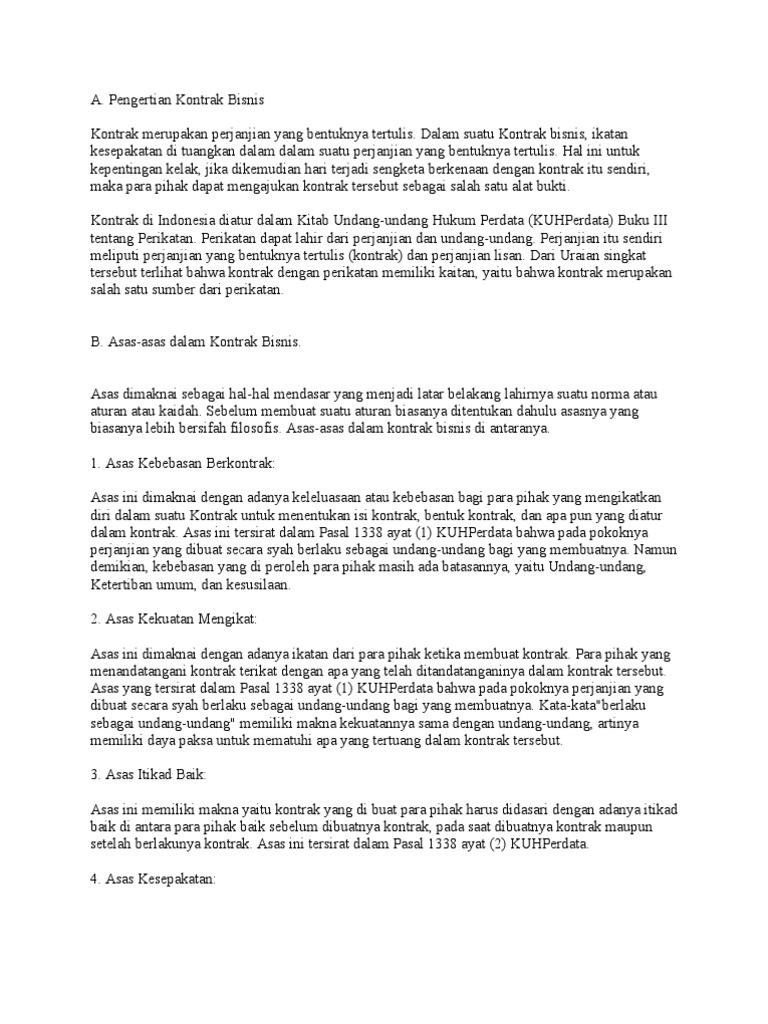 A. Pengertian Kontrak Bisnis

Kontrak merupakan perjanjian yang bentuknya tertulis. Dalam suatu Kontrak bisnis, ikatan kesepakatan di tuangkan dalam dalam suatu perjanjian yang bentuknya tertulis. Hal ini untuk kepentingan kelak, jika dikemudian hari terjadi sengketa berkenaan dengan kontrak itu sendiri, maka para pihak dapat mengajukan kontrak tersebut sebagai salah satu alat bukti.

Kontrak di Indonesia diatur dalam Kitab Undang-undang Hukum Perdata (KUHPerdata) Buku III tentang Perikatan. Perikatan dapat lahir dari perjanjian dan undang-undang. Perjanjian itu sendiri meliputi perjanjian yang bentuknya tertulis (kontrak) dan perjanjian lisan. Dari Uraian singkat tersebut terlihat bahwa kontrak dengan perikatan memiliki kaitan, yaitu bahwa kontrak merupakan salah satu sumber dari perikatan.

B. Asas-asas dalam Kontrak Bisnis.

Asas dimaknai sebagai hal-hal mendasar yang menjadi latar belakang lahirnya suatu norma atau aturan atau kaidah. Sebelum membuat suatu aturan biasanya ditentukan dahulu asasnya yang biasanya lebih bersifah filosofis. Asas-asas dalam kontrak bisnis di antaranya.

1. Asas Kebebasan Berkontrak:

Asas ini dimaknai dengan adanya keleluasaan atau kebebasan bagi para pihak yang mengikatkan diri dalam suatu Kontrak untuk menentukan isi kontrak, bentuk kontrak, dan apa pun yang diatur dalam kontrak. Asas ini tersirat dalam Pasal 1338 ayat (1) KUHPerdata bahwa pada pokoknya perjanjian yang dibuat secara syah berlaku sebagai undang-undang bagi yang membuatnya. Namun demikian, kebebasan yang di peroleh para pihak masih ada batasannya, yaitu Undang-undang, Ketertiban umum, dan kesusilaan.

2. Asas Kekuatan Mengikat:

Asas ini dimaknai dengan adanya ikatan dari para pihak ketika membuat kontrak. Para pihak yang menandatangani kontrak terikat dengan apa yang telah ditandatanganinya dalam kontrak tersebut. Asas yang tersirat dalam Pasal 1338 ayat (1) KUHPerdata bahwa pada pokoknya perjanjian yang dibuat secara syah berlaku sebagai undang-undang bagi yang membuatnya. Kata-kata"berlaku sebagai undang-undang" memiliki makna kekuatannya sama dengan undang-undang, artinya memiliki daya paksa untuk mematuhi apa yang tertuang dalam kontrak tersebut.

3. Asas Itikad Baik:

Asas ini memiliki makna yaitu kontrak yang di buat para pihak harus didasari dengan adanya itikad baik di antara para pihak baik sebelum dibuatnya kontrak, pada saat dibuatnya kontrak maupun setelah berlakunya kontrak. Asas ini tersirat dalam Pasal 1338 ayat (2) KUHPerdata.

4. Asas Kesepakatan: